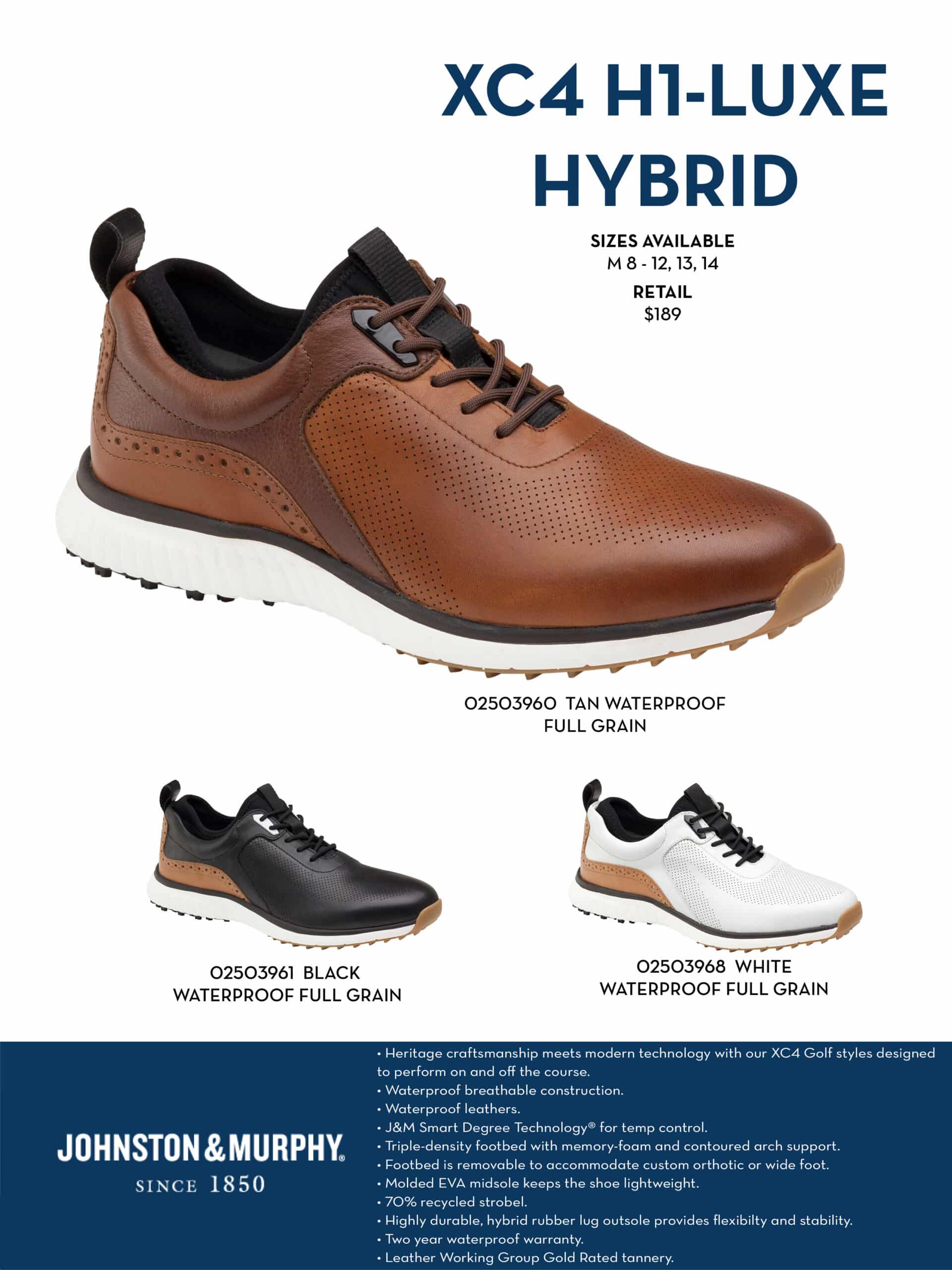 XC4 H1-LUXE HYBRID

SIZES AVAILABLE
M 8 - 12, 13, 14

RETAIL
$189

02503960 TAN WATERPROOF FULL GRAIN

02503961 BLACK WATERPROOF FULL GRAIN

02503968 WHITE WATERPROOF FULL GRAIN

JOHNSTON & MURPHY®
SINCE 1850

• Heritage craftsmanship meets modern technology with our XC4 Golf styles designed to perform on and off the course.
• Waterproof breathable construction.
• Waterproof leathers.
• J&M Smart Degree Technology® for temp control.
• Triple-density footbed with memory-foam and contoured arch support.
• Footbed is removable to accommodate custom orthotic or wide foot.
• Molded EVA midsole keeps the shoe lightweight.
• 70% recycled strobel.
• Highly durable, hybrid rubber lug outsole provides flexibilty and stability.
• Two year waterproof warranty.
• Leather Working Group Gold Rated tannery.